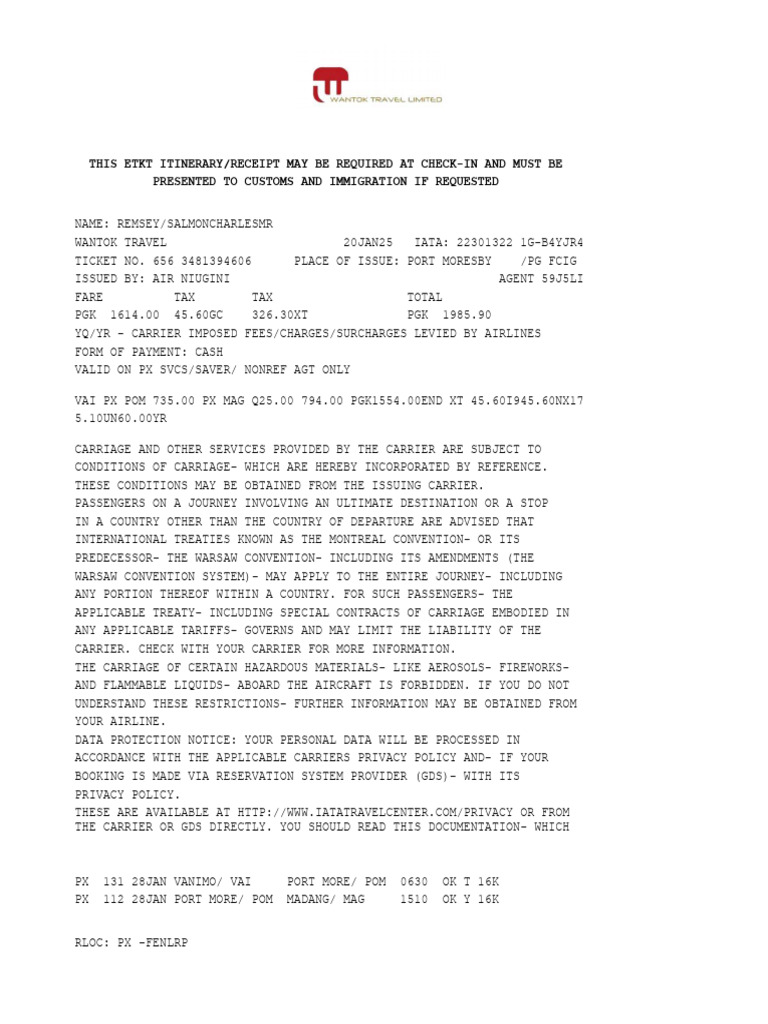 WANTOK TRAVEL LIMITED

THIS ETKT ITINERARY/RECEIPT MAY BE REQUIRED AT CHECK-IN AND MUST BE PRESENTED TO CUSTOMS AND IMMIGRATION IF REQUESTED

NAME: REMSEY/SALMONCHARLESMR
WANTOK TRAVEL 20JAN25 IATA: 22301322 1G-B4YJR4
TICKET NO. 656 3481394606 PLACE OF ISSUE: PORT MORESBY /PG FCIG
ISSUED BY: AIR NIUGINI AGENT 59J5LI
FARE TAX TAX TOTAL
PGK 1614.00 45.60GC 326.30XT PGK 1985.90
YQ/YR - CARRIER IMPOSED FEES/CHARGES/SURCHARGES LEVIED BY AIRLINES
FORM OF PAYMENT: CASH
VALID ON PX SVCS/SAVER/ NONREF AGT ONLY

VAI PX POM 735.00 PX MAG Q25.00 794.00 PGK1554.00END XT 45.60I945.60NX17 5.10UN60.00YR

CARRIAGE AND OTHER SERVICES PROVIDED BY THE CARRIER ARE SUBJECT TO CONDITIONS OF CARRIAGE- WHICH ARE HEREBY INCORPORATED BY REFERENCE. THESE CONDITIONS MAY BE OBTAINED FROM THE ISSUING CARRIER.
PASSENGERS ON A JOURNEY INVOLVING AN ULTIMATE DESTINATION OR A STOP IN A COUNTRY OTHER THAN THE COUNTRY OF DEPARTURE ARE ADVISED THAT INTERNATIONAL TREATIES KNOWN AS THE MONTREAL CONVENTION- OR ITS PREDECESSOR- THE WARSAW CONVENTION- INCLUDING ITS AMENDMENTS (THE WARSAW CONVENTION SYSTEM)- MAY APPLY TO THE ENTIRE JOURNEY- INCLUDING ANY PORTION THEREOF WITHIN A COUNTRY. FOR SUCH PASSENGERS- THE APPLICABLE TREATY- INCLUDING SPECIAL CONTRACTS OF CARRIAGE EMBODIED IN ANY APPLICABLE TARIFFS- GOVERNS AND MAY LIMIT THE LIABILITY OF THE CARRIER. CHECK WITH YOUR CARRIER FOR MORE INFORMATION.
THE CARRIAGE OF CERTAIN HAZARDOUS MATERIALS- LIKE AEROSOLS- FIREWORKS- AND FLAMMABLE LIQUIDS- ABOARD THE AIRCRAFT IS FORBIDDEN. IF YOU DO NOT UNDERSTAND THESE RESTRICTIONS- FURTHER INFORMATION MAY BE OBTAINED FROM YOUR AIRLINE.
DATA PROTECTION NOTICE: YOUR PERSONAL DATA WILL BE PROCESSED IN ACCORDANCE WITH THE APPLICABLE CARRIERS PRIVACY POLICY AND- IF YOUR BOOKING IS MADE VIA RESERVATION SYSTEM PROVIDER (GDS)- WITH ITS PRIVACY POLICY.
THESE ARE AVAILABLE AT HTTP://WWW.IATATRAVELCENTER.COM/PRIVACY OR FROM THE CARRIER OR GDS DIRECTLY. YOU SHOULD READ THIS DOCUMENTATION- WHICH

PX 131 28JAN VANIMO/ VAI PORT MORE/ POM 0630 OK T 16K
PX 112 28JAN PORT MORE/ POM MADANG/ MAG 1510 OK Y 16K

RLOC: PX -FENLRP